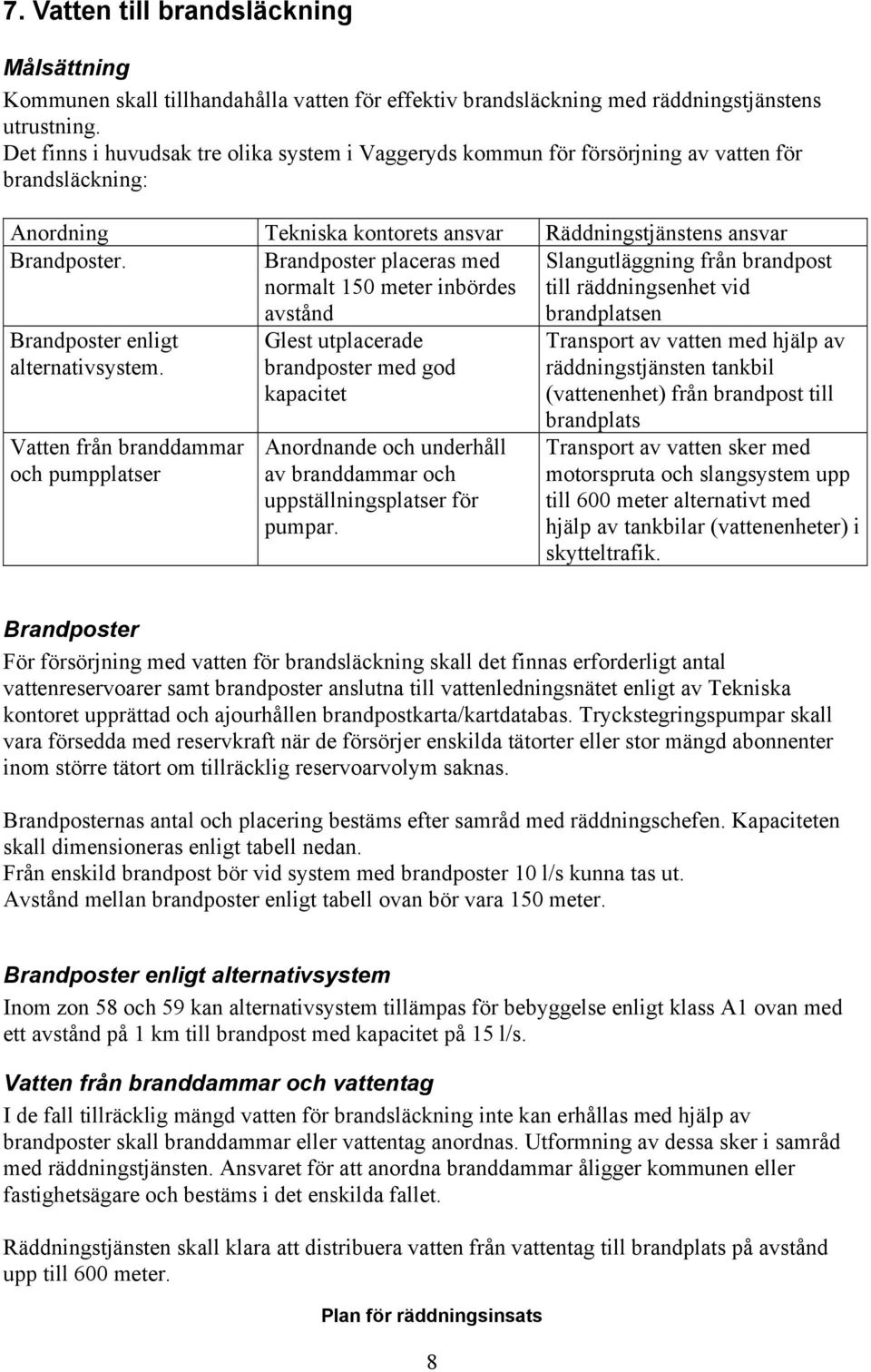 7. Vatten till brandsläckning

Målsättning
Kommunen skall tillhandahålla vatten för effektiv brandsläckning med räddningstjänstens utrustning.
Det finns i huvudsak tre olika system i Vaggeryds kommun för försörjning av vatten för brandsläckning:

| Anordning | Tekniska kontorets ansvar | Räddningstjänstens ansvar |
|---|---|---|
| Brandposter. | Brandposter placeras med normalt 150 meter inbördes avstånd | Slangutläggning från brandpost till räddningsenhet vid brandplatsen |
| Brandposter enligt alternativsystem. | Glest utplacerade brandposter med god kapacitet | Transport av vatten med hjälp av räddningstjänsten tankbil (vattenenhet) från brandpost till brandplats |
| Vatten från branddammar och pumpplatser | Anordnande och underhåll av branddammar och uppställningsplatser för pumpar. | Transport av vatten sker med motorspruta och slangsystem upp till 600 meter alternativt med hjälp av tankbilar (vattenenheter) i skytteltrafik. |

Brandposter
För försörjning med vatten för brandsläckning skall det finnas erforderligt antal vattenreservoarer samt brandposter anslutna till vattenledningsnätet enligt av Tekniska kontoret upprättad och ajourhållen brandpostkarta/kartdatabas. Tryckstegringspumpar skall vara försedda med reservkraft när de försörjer enskilda tätorter eller stor mängd abonnenter inom större tätort om tillräcklig reservoarvolym saknas.

Brandposternas antal och placering bestäms efter samråd med räddningschefen. Kapaciteten skall dimensioneras enligt tabell nedan.
Från enskild brandpost bör vid system med brandposter 10 l/s kunna tas ut.
Avstånd mellan brandposter enligt tabell ovan bör vara 150 meter.

Brandposter enligt alternativsystem
Inom zon 58 och 59 kan alternativsystem tillämpas för bebyggelse enligt klass A1 ovan med ett avstånd på 1 km till brandpost med kapacitet på 15 l/s.

Vatten från branddammar och vattentag
I de fall tillräcklig mängd vatten för brandsläckning inte kan erhållas med hjälp av brandposter skall branddammar eller vattentag anordnas. Utformning av dessa sker i samråd med räddningstjänsten. Ansvaret för att anordna branddammar åligger kommunen eller fastighetsägare och bestäms i det enskilda fallet.

Räddningstjänsten skall klara att distribuera vatten från vattentag till brandplats på avstånd upp till 600 meter.

Plan för räddningsinsats

8